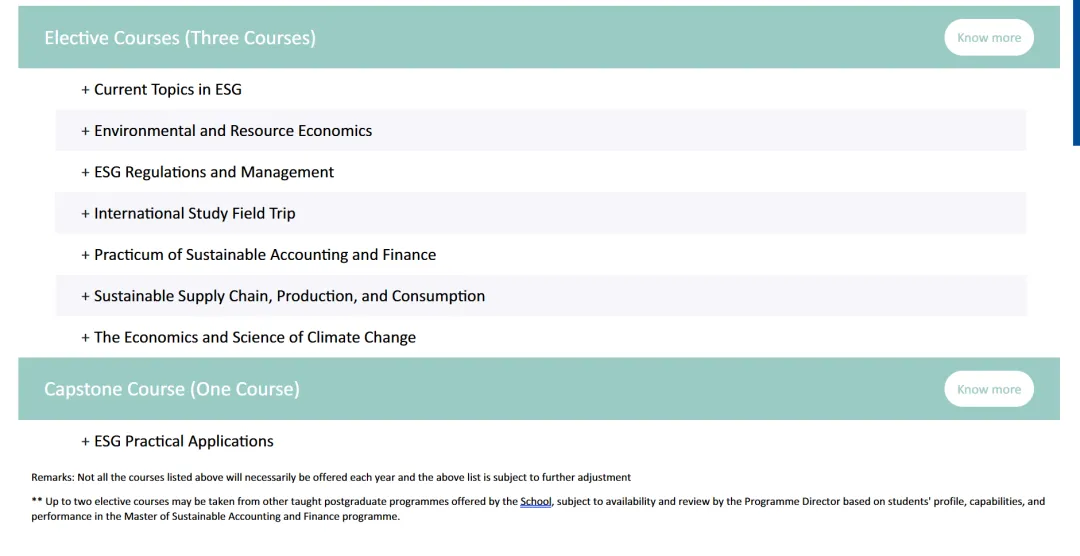 Elective Courses (Three Courses)

Know more

+ Current Topics in ESG

+ Environmental and Resource Economics

+ ESG Regulations and Management

+ International Study Field Trip

+ Practicum of Sustainable Accounting and Finance

+ Sustainable Supply Chain, Production, and Consumption

+ The Economics and Science of Climate Change

Capstone Course (One Course)

Know more

+ ESG Practical Applications

Remarks: Not all the courses listed above will necessarily be offered each year and the above list is subject to further adjustment

** Up to two elective courses may be taken from other taught postgraduate programmes offered by the School, subject to availability and review by the Programme Director based on students' profile, capabilities, and performance in the Master of Sustainable Accounting and Finance programme.